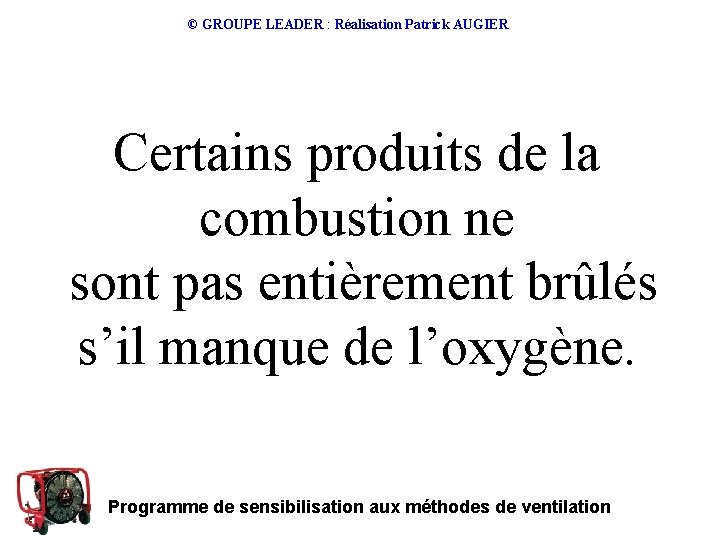 © GROUPE LEADER : Réalisation Patrick AUGIER

Certains produits de la combustion ne sont pas entièrement brûlés s'il manque de l'oxygène.

Programme de sensibilisation aux méthodes de ventilation